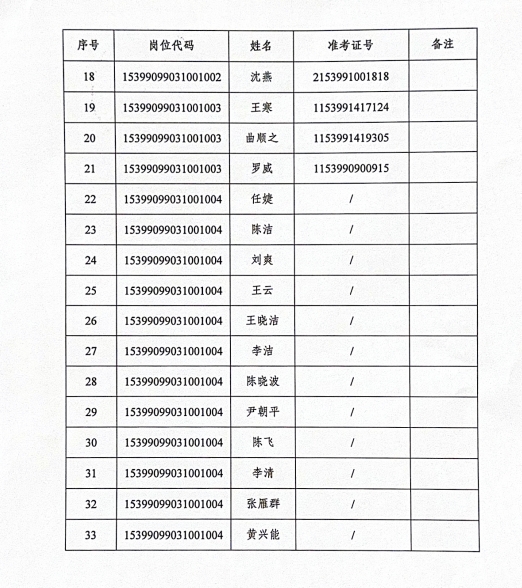 | 序号 | 岗位代码 | 姓名 | 准考证号 | 备注 |
|---|---|---|---|---|
| 18 | 15399099031001002 | 沈燕 | 2153991001818 | |
| 19 | 15399099031001003 | 王寒 | 1153991417124 | |
| 20 | 15399099031001003 | 曲顺之 | 1153991419305 | |
| 21 | 15399099031001003 | 罗威 | 1153990900915 | |
| 22 | 15399099031001004 | 任婕 | / | |
| 23 | 15399099031001004 | 陈洁 | / | |
| 24 | 15399099031001004 | 刘爽 | / | |
| 25 | 15399099031001004 | 王云 | / | |
| 26 | 15399099031001004 | 王晓洁 | / | |
| 27 | 15399099031001004 | 李洁 | / | |
| 28 | 15399099031001004 | 陈晓波 | / | |
| 29 | 15399099031001004 | 尹朝平 | / | |
| 30 | 15399099031001004 | 陈飞 | / | |
| 31 | 15399099031001004 | 李清 | / | |
| 32 | 15399099031001004 | 张雁群 | / | |
| 33 | 15399099031001004 | 黄兴能 | / | |